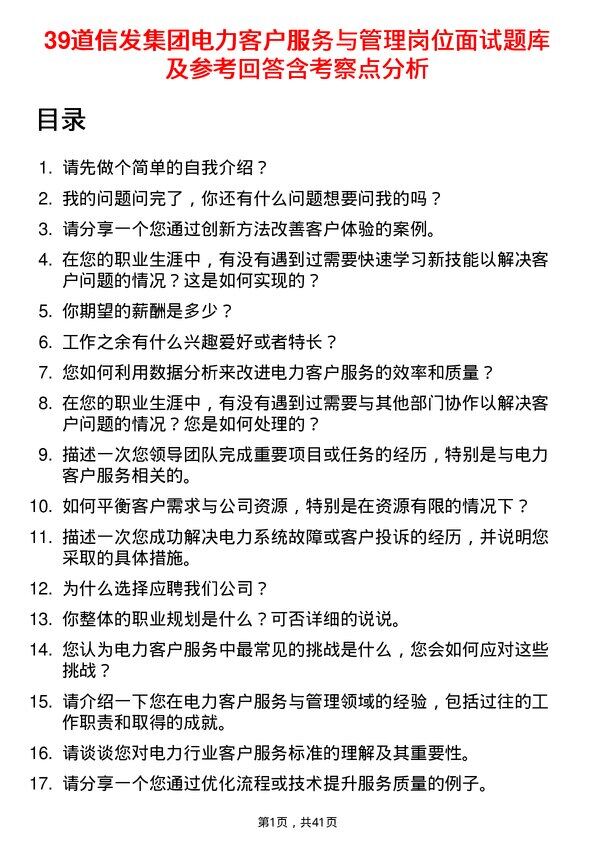 39道信发集团电力客户服务与管理岗位面试题库及参考回答含考察点分析

目录

1. 请先做个简单的自我介绍？
2. 我的问题问完了，你还有什么问题想要问我的吗？
3. 请分享一个您通过创新方法改善客户体验的案例。
4. 在您的职业生涯中，有没有遇到过需要快速学习新技能以解决客户问题的情况？这是如何实现的？
5. 你期望的薪酬是多少？
6. 工作之余有什么兴趣爱好或者特长？
7. 您如何利用数据分析来改进电力客户服务的效率和质量？
8. 在您的职业生涯中，有没有遇到过需要与其他部门协作以解决客户问题的情况？您是如何处理的？
9. 描述一次您领导团队完成重要项目或任务的经历，特别是与电力客户服务相关的。
10. 如何平衡客户需求与公司资源，特别是在资源有限的情况下？
11. 描述一次您成功解决电力系统故障或客户投诉的经历，并说明您采取的具体措施。
12. 为什么选择应聘我们公司？
13. 你整体的职业规划是什么？可否详细的说说。
14. 您认为电力客户服务中最常见的挑战是什么，您会如何应对这些挑战？
15. 请介绍一下您在电力客户服务与管理领域的经验，包括过往的工作职责和取得的成就。
16. 请谈谈您对电力行业客户服务标准的理解及其重要性。
17. 请分享一个您通过优化流程或技术提升服务质量的例子。

第1页，共41页